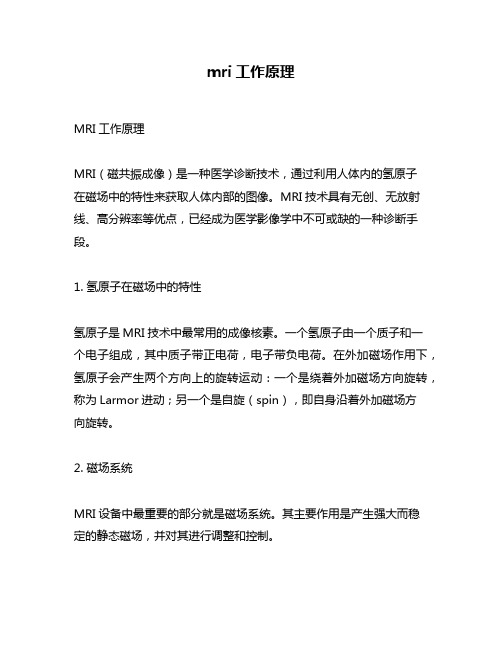 mri 工作原理

MRI 工作原理

MRI（磁共振成像）是一种医学诊断技术，通过利用人体内的氢原子在磁场中的特性来获取人体内部的图像。MRI 技术具有无创、无放射线、高分辨率等优点，已经成为医学影像学中不可或缺的一种诊断手段。

1. 氢原子在磁场中的特性

氢原子是 MRI 技术中最常用的成像核素。一个氢原子由一个质子和一个电子组成，其中质子带正电荷，电子带负电荷。在外加磁场作用下，氢原子会产生两个方向上的旋转运动：一个是绕着外加磁场方向旋转，称为 Larmor 进动；另一个是自旋（spin），即自身沿着外加磁场方向旋转。

2. 磁场系统

MRI 设备中最重要的部分就是磁场系统。其主要作用是产生强大而稳定的静态磁场，并对其进行调整和控制。